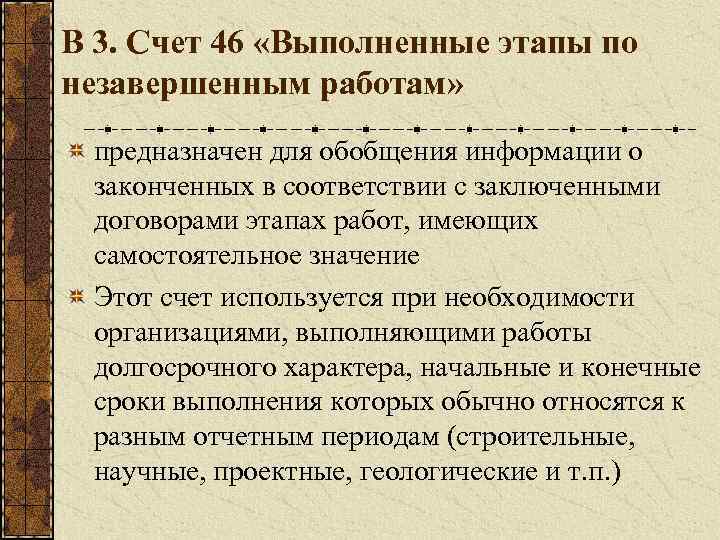 В 3. Счет 46 «Выполненные этапы по незавершенным работам»

предназначен для обобщения информации о законченных в соответствии с заключенными договорами этапах работ, имеющих самостоятельное значение

Этот счет используется при необходимости организациями, выполняющими работы долгосрочного характера, начальные и конечные сроки выполнения которых обычно относятся к разным отчетным периодам (строительные, научные, проектные, геологические и т.п.)